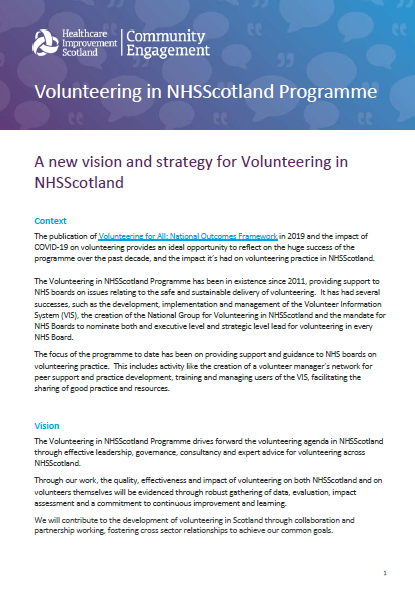 Healthcare Improvement Scotland | Community Engagement

Volunteering in NHSScotland Programme

A new vision and strategy for Volunteering in NHSScotland

Context

The publication of Volunteering for All: National Outcomes Framework in 2019 and the impact of COVID-19 on volunteering provides an ideal opportunity to reflect on the huge success of the programme over the past decade, and the impact it's had on volunteering practice in NHSScotland.

The Volunteering in NHSScotland Programme has been in existence since 2011, providing support to NHS boards on issues relating to the safe and sustainable delivery of volunteering. It has had several successes, such as the development, implementation and management of the Volunteer Information System (VIS), the creation of the National Group for Volunteering in NHSScotland and the mandate for NHS Boards to nominate both and executive level and strategic level lead for volunteering in every NHS Board.

The focus of the programme to date has been on providing support and guidance to NHS boards on volunteering practice. This includes activity like the creation of a volunteer manager's network for peer support and practice development, training and managing users of the VIS, facilitating the sharing of good practice and resources.

Vision

The Volunteering in NHSScotland Programme drives forward the volunteering agenda in NHSScotland through effective leadership, governance, consultancy and expert advice for volunteering across NHSScotland.

Through our work, the quality, effectiveness and impact of volunteering on both NHSScotland and on volunteers themselves will be evidenced through robust gathering of data, evaluation, impact assessment and a commitment to continuous improvement and learning.

We will contribute to the development of volunteering in Scotland through collaboration and partnership working, fostering cross sector relationships to achieve our common goals.

1